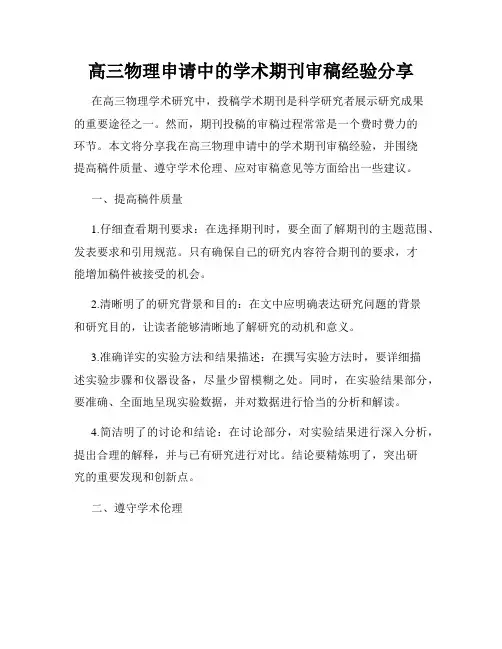 高三物理申请中的学术期刊审稿经验分享

在高三物理学术研究中，投稿学术期刊是科学研究者展示研究成果的重要途径之一。然而，期刊投稿的审稿过程常常是一个费时费力的环节。本文将分享我在高三物理申请中的学术期刊审稿经验，并围绕提高稿件质量、遵守学术伦理、应对审稿意见等方面给出一些建议。

一、提高稿件质量

1.仔细查看期刊要求：在选择期刊时，要全面了解期刊的主题范围、发表要求和引用规范。只有确保自己的研究内容符合期刊的要求，才能增加稿件被接受的机会。

2.清晰明了的研究背景和目的：在文中应明确表达研究问题的背景和研究目的，让读者能够清晰地了解研究的动机和意义。

3.准确详实的实验方法和结果描述：在撰写实验方法时，要详细描述实验步骤和仪器设备，尽量少留模糊之处。同时，在实验结果部分，要准确、全面地呈现实验数据，并对数据进行恰当的分析和解读。

4.简洁明了的讨论和结论：在讨论部分，对实验结果进行深入分析，提出合理的解释，并与已有研究进行对比。结论要精炼明了，突出研究的重要发现和创新点。

二、遵守学术伦理